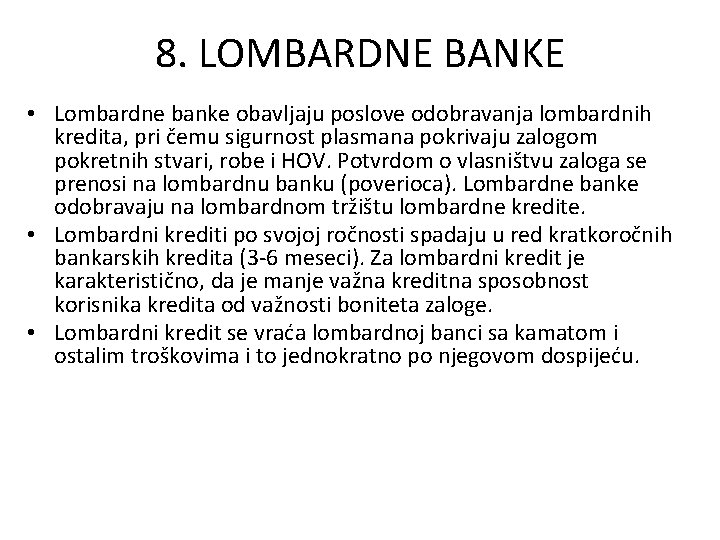 8. LOMBARDNE BANKE

• Lombardne banke obavljaju poslove odobravanja lombardnih kredita, pri čemu sigurnost plasmana pokrivaju zalogom pokretnih stvari, robe i HOV. Potvrdom o vlasništvu zaloga se prenosi na lombardnu banku (poverioca). Lombardne banke odobravaju na lombardnom tržištu lombardne kredite.

• Lombardni krediti po svojoj ročnosti spadaju u red kratkoročnih bankarskih kredita (3-6 meseci). Za lombardni kredit je karakteristično, da je manje važna kreditna sposobnost korisnika kredita od važnosti boniteta zaloge.

• Lombardni kredit se vraća lombardnoj banci sa kamatom i ostalim troškovima i to jednokratno po njegovom dospijeću.